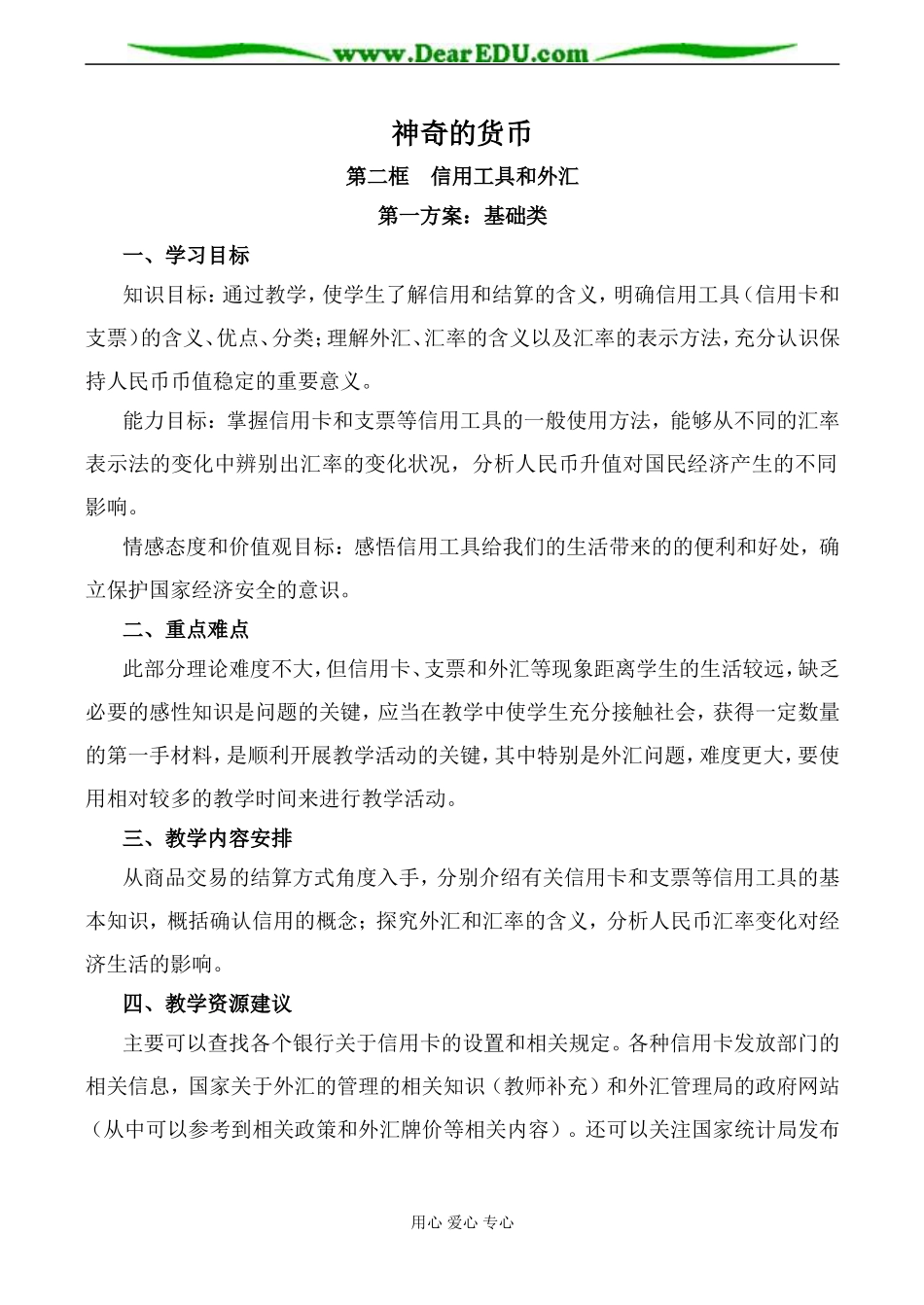 www.DearEDU.com

神奇的货币

第二框　信用工具和外汇

第一方案：基础类

一、学习目标

知识目标：通过教学，使学生了解信用和结算的含义，明确信用工具（信用卡和支票）的含义、优点、分类；理解外汇、汇率的含义以及汇率的表示方法，充分认识保持人民币币值稳定的重要意义。

能力目标：掌握信用卡和支票等信用工具的一般使用方法，能够从不同的汇率表示法的变化中辨别出汇率的变化状况，分析人民币升值对国民经济产生的不同影响。

情感态度和价值观目标：感悟信用工具给我们的生活带来的的便利和好处，确立保护国家经济安全的意识。

二、重点难点

此部分理论难度不大，但信用卡、支票和外汇等现象距离学生的生活较远，缺乏必要的感性知识是问题的关键，应当在教学中使学生充分接触社会，获得一定数量的第一手材料，是顺利开展教学活动的关键，其中特别是外汇问题，难度更大，要使用相对较多的教学时间来进行教学活动。

三、教学内容安排

从商品交易的结算方式角度入手，分别介绍有关信用卡和支票等信用工具的基本知识，概括确认信用的概念；探究外汇和汇率的含义，分析人民币汇率变化对经济生活的影响。

四、教学资源建议

主要可以查找各个银行关于信用卡的设置和相关规定。各种信用卡发放部门的相关信息，国家关于外汇的管理的相关知识（教师补充）和外汇管理局的政府网站（从中可以参考到相关政策和外汇牌价等相关内容）。还可以关注国家统计局发布

用心 爱心 专心